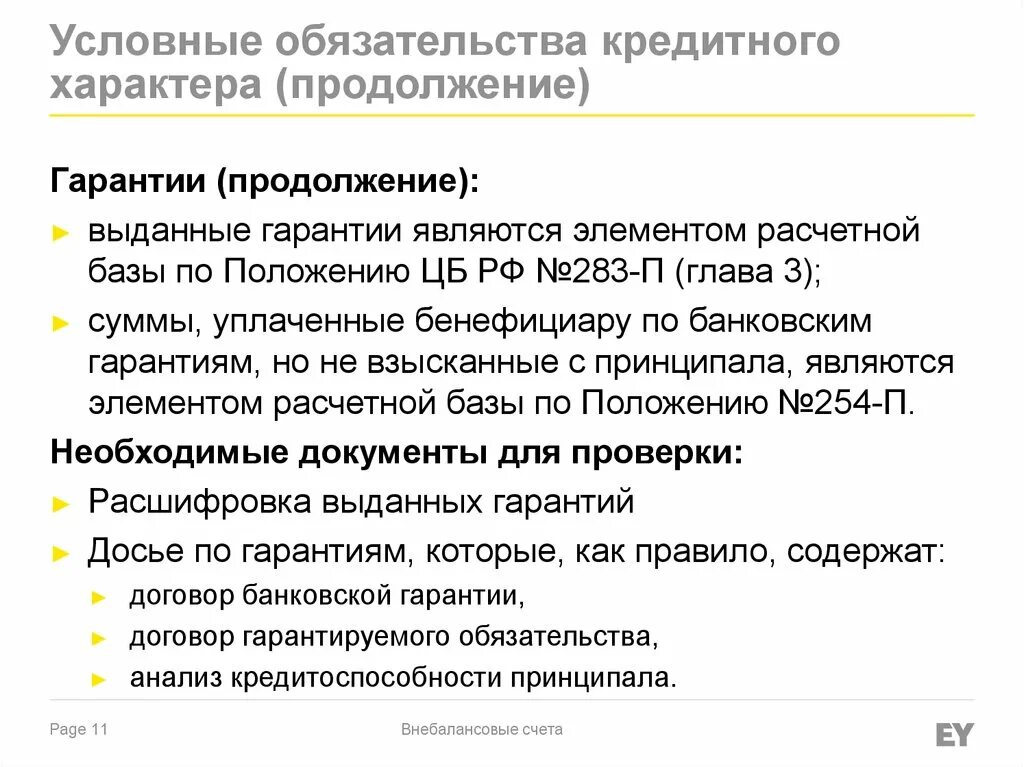 Условные обязательства кредитного характера (продолжение)

Гарантии (продолжение):

► выданные гарантии являются элементом расчетной базы по Положению ЦБ РФ №283-П (глава 3);

► суммы, уплаченные бенефициару по банковским гарантиям, но не взысканные с принципала, являются элементом расчетной базы по Положению №254-П.

Необходимые документы для проверки:

► Расшифровка выданных гарантий

► Досье по гарантиям, которые, как правило, содержат:

► договор банковской гарантии,

► договор гарантируемого обязательства,

► анализ кредитоспособности принципала.

Page 11

Внебалансовые счета

EY